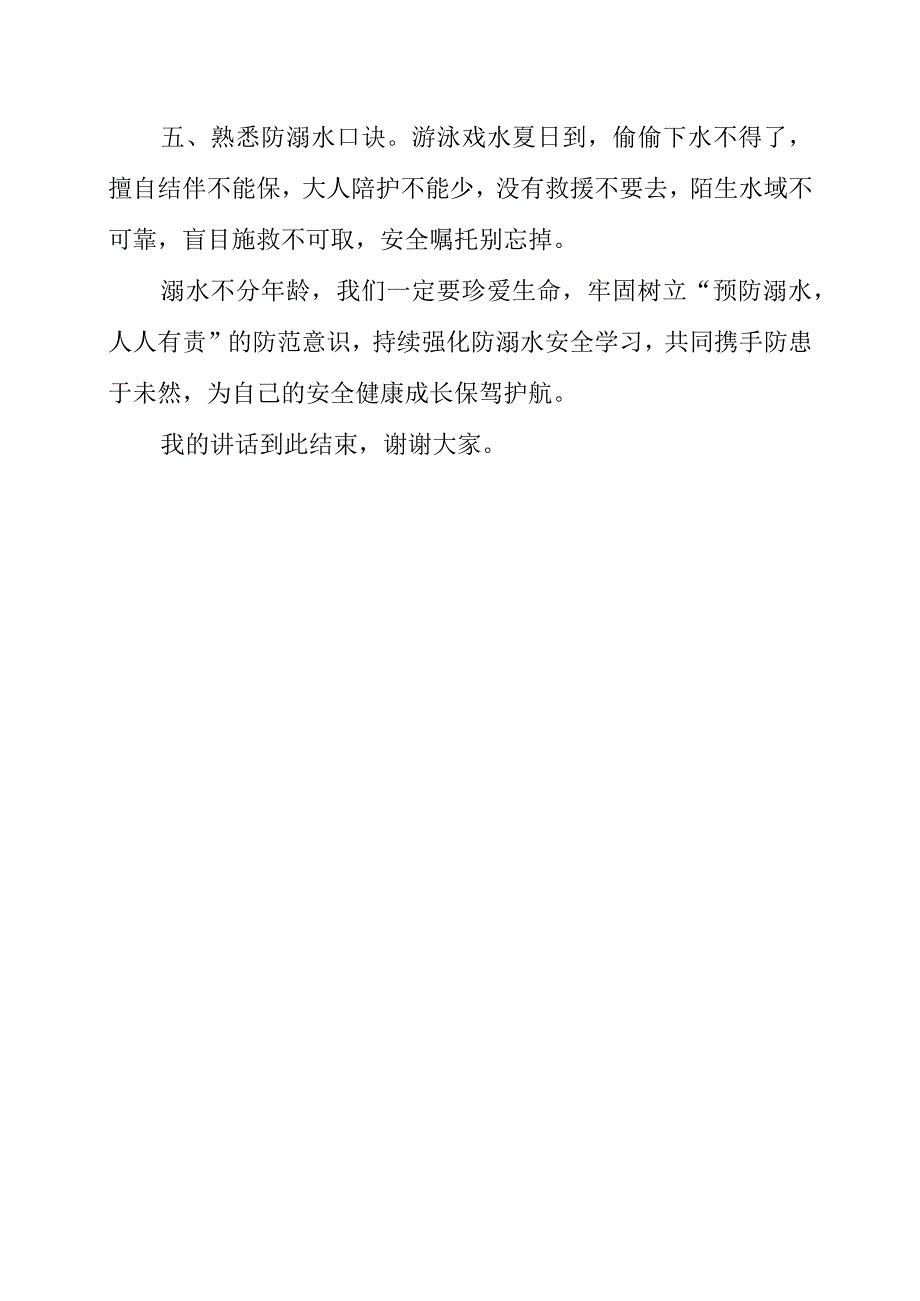 五、熟悉防溺水口诀。游泳戏水夏日到，偷偷下水不得了，擅自结伴不能保，大人陪护不能少，没有救援不要去，陌生水域不可靠，盲目施救不可取，安全嘱托别忘掉。

溺水不分年龄，我们一定要珍爱生命，牢固树立“预防溺水，人人有责”的防范意识，持续强化防溺水安全学习，共同携手防患于未然，为自己的安全健康成长保驾护航。

我的讲话到此结束，谢谢大家。